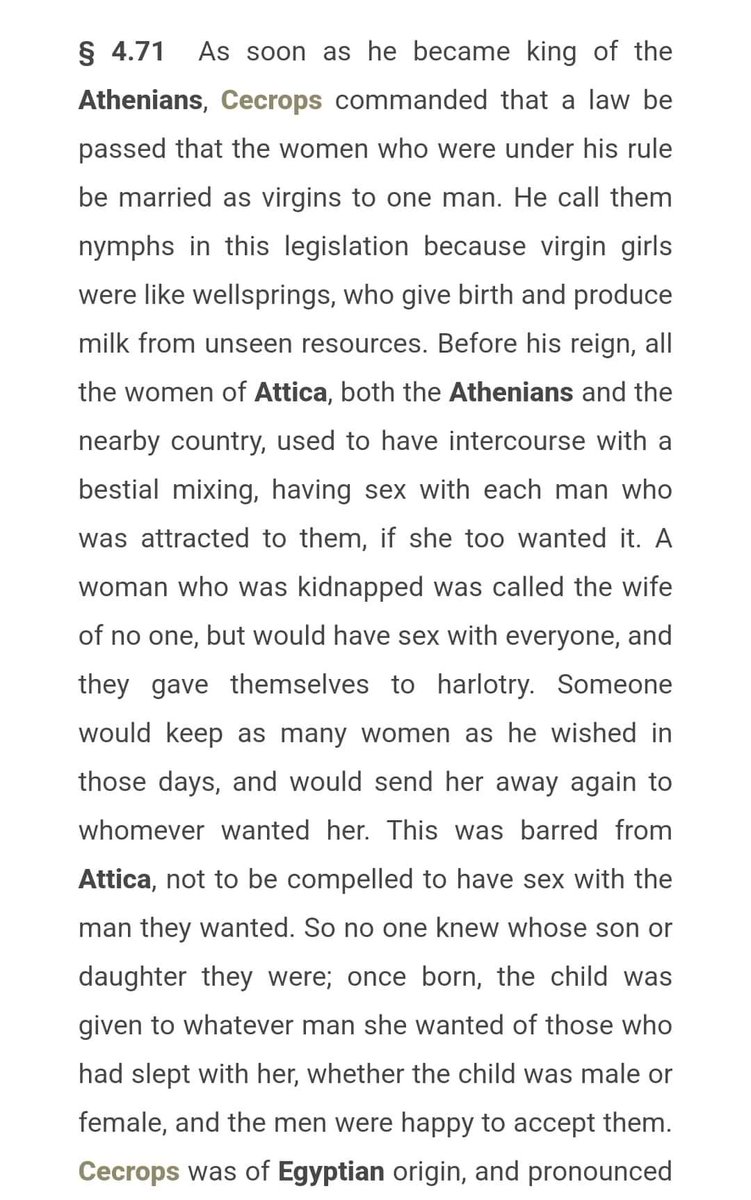 § 4.71 As soon as he became king of the Athenians, Cecrops commanded that a law be passed that the women who were under his rule be married as virgins to one man. He call them nymphs in this legislation because virgin girls were like wellsprings, who give birth and produce milk from unseen resources. Before his reign, all the women of Attica, both the Athenians and the nearby country, used to have intercourse with a bestial mixing, having sex with each man who was attracted to them, if she too wanted it. A woman who was kidnapped was called the wife of no one, but would have sex with everyone, and they gave themselves to harlotry. Someone would keep as many women as he wished in those days, and would send her away again to whomever wanted her. This was barred from Attica, not to be compelled to have sex with the man they wanted. So no one knew whose son or daughter they were; once born, the child was given to whatever man she wanted of those who had slept with her, whether the child was male or female, and the men were happy to accept them. Cecrops was of Egyptian origin, and pronounced